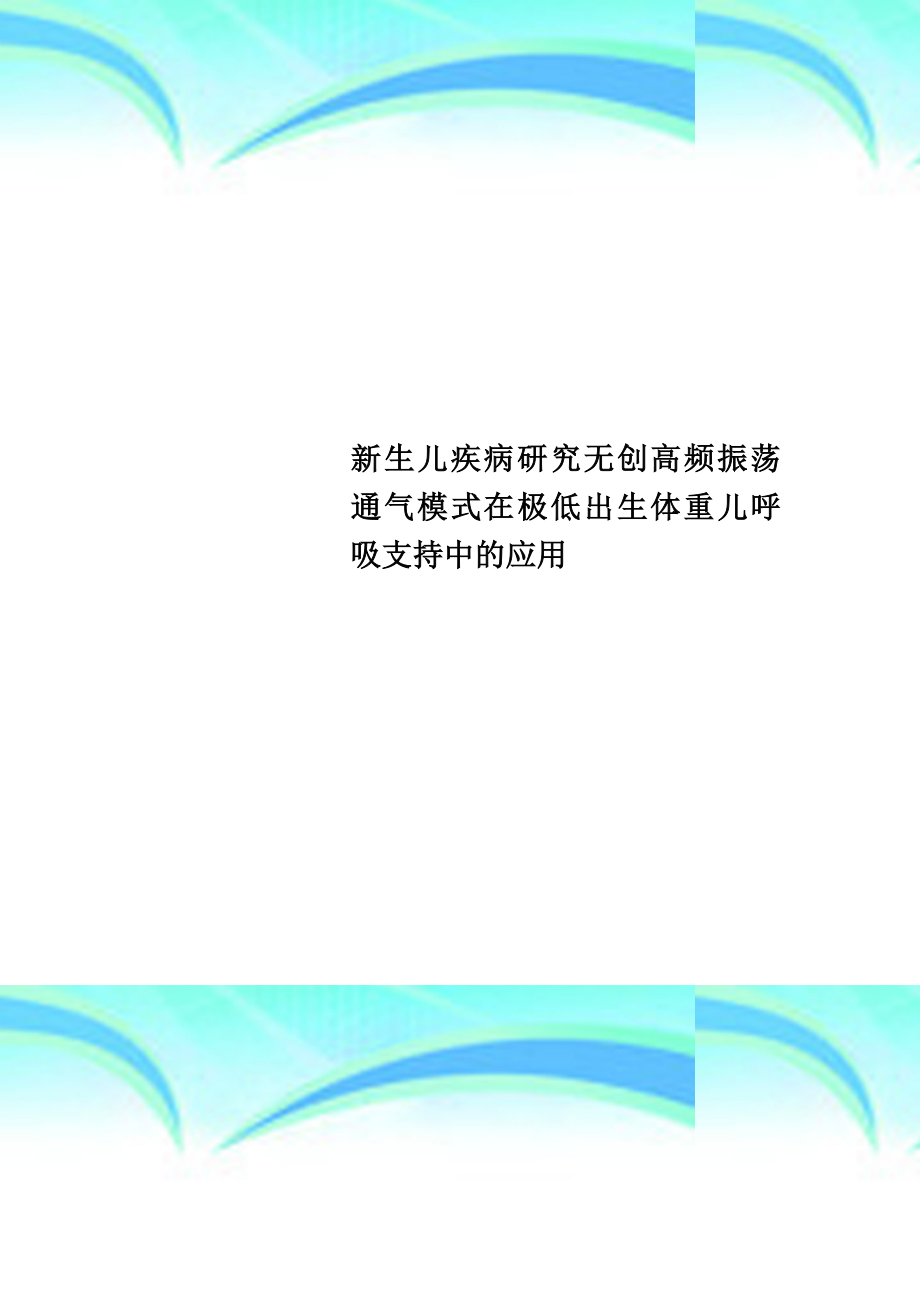 新生儿疾病研究无创高频振荡通气模式在极低出生体重儿呼吸支持中的应用